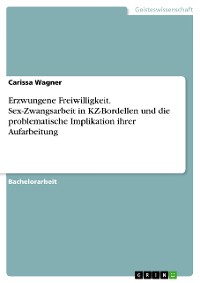 Geisteswissenschaft

Carissa Wagner

Erzwungene Freiwilligkeit. Sex-Zwangsarbeit in KZ-Bordellen und die problematische Implikation ihrer Aufarbeitung

Bachelorarbeit

GRIN